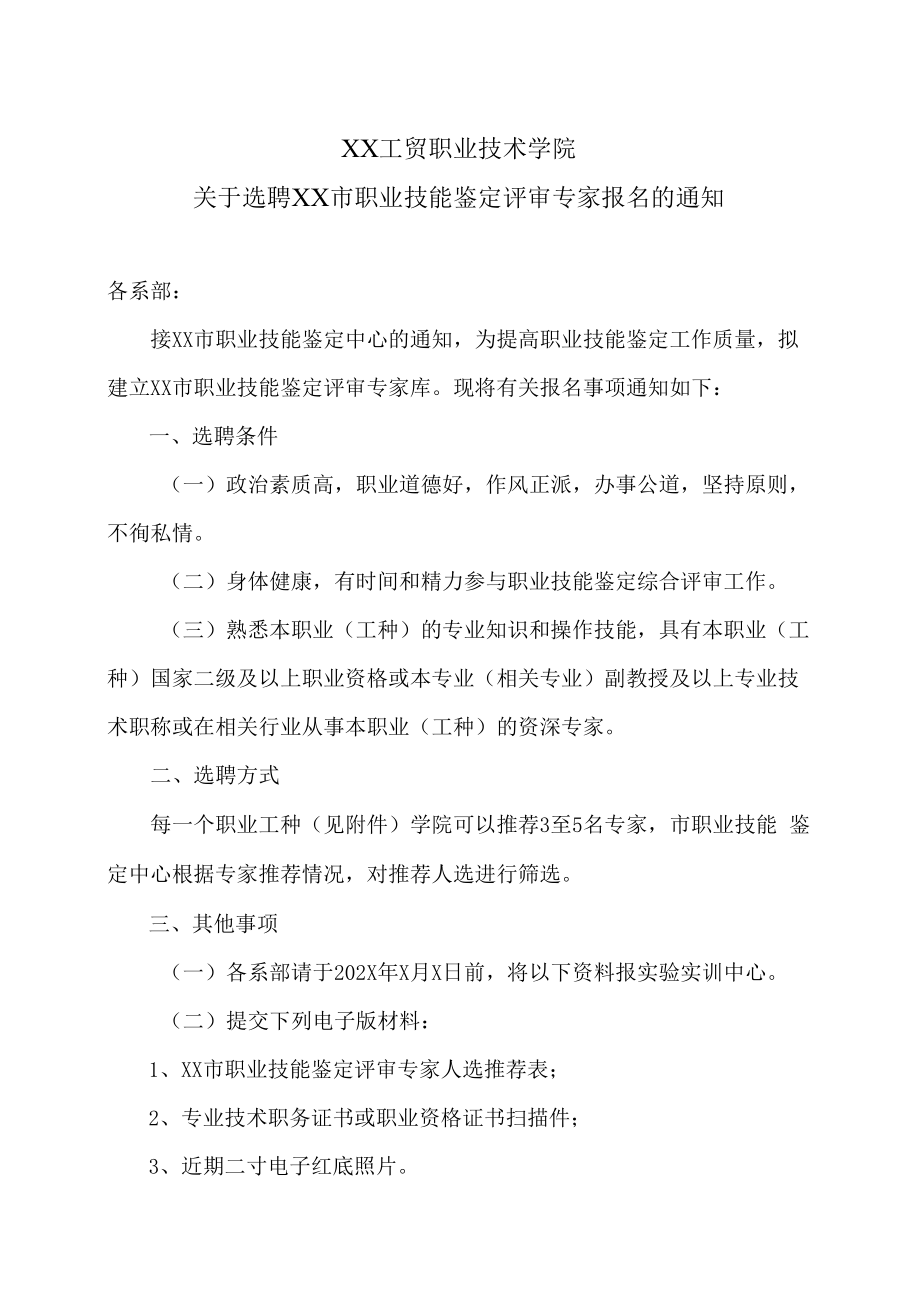 XX工贸职业技术学院
关于选聘XX市职业技能鉴定评审专家报名的通知

各系部：

接XX市职业技能鉴定中心的通知，为提高职业技能鉴定工作质量，拟建立XX市职业技能鉴定评审专家库。现将有关报名事项通知如下：

一、选聘条件

（一）政治素质高，职业道德好，作风正派，办事公道，坚持原则，不徇私情。

（二）身体健康，有时间和精力参与职业技能鉴定综合评审工作。

（三）熟悉本职业（工种）的专业知识和操作技能，具有本职业（工种）国家二级及以上职业资格或本专业（相关专业）副教授及以上专业技术职称或在相关行业从事本职业（工种）的资深专家。

二、选聘方式

每一个职业工种（见附件）学院可以推荐3至5名专家，市职业技能 鉴定中心根据专家推荐情况，对推荐人选进行筛选。

三、其他事项

（一）各系部请于202X年X月X日前，将以下资料报实验实训中心。

（二）提交下列电子版材料：

1、XX市职业技能鉴定评审专家人选推荐表；

2、专业技术职务证书或职业资格证书扫描件；

3、近期二寸电子红底照片。